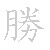 勝